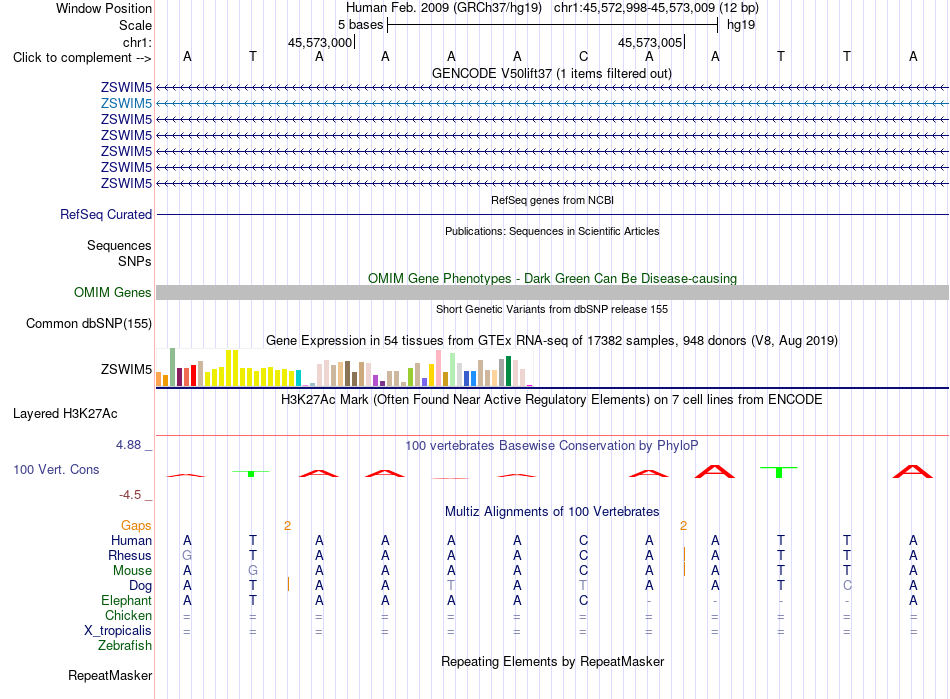 Window Position	Human Feb. 2009 (GRCh37/hg19) chr1:45,572,998-45,573,009 (12 bp)
Scale	5 bases	hg19
chr1:	45,573,000	45,573,005
Click to complement -->	A T A A A A C A A T T A
GENCODE V50lift37 (1 items filtered out)
ZSWIM5
ZSWIM5
ZSWIM5
ZSWIM5
ZSWIM5
ZSWIM5
ZSWIM5
RefSeq genes from NCBI
RefSeq Curated
Publications: Sequences in Scientific Articles
Sequences
SNPs
OMIM Gene Phenotypes - Dark Green Can Be Disease-causing
OMIM Genes
Short Genetic Variants from dbSNP release 155
Common dbSNP(155)
Gene Expression in 54 tissues from GTEx RNA-seq of 17382 samples, 948 donors (V8, Aug 2019)
ZSWIM5
H3K27Ac Mark (Often Found Near Active Regulatory Elements) on 7 cell lines from ENCODE
Layered H3K27Ac
4.88 _
100 vertebrates Basewise Conservation by PhyloP
100 Vert. Cons
-4.5 _
Multiz Alignments of 100 Vertebrates
Gaps	2	2
Human	A T A A A A C A A T T A
Rhesus	G T A A A A C A A T T A
Mouse	A G A A A A C A A T T A
Dog	A T A A T A T A A T C A
Elephant	A T A A A A C - - - - A
Chicken	= = = = = = = = = = = =
X_tropicalis	= = = = = = = = = = = =
Zebrafish
Repeating Elements by RepeatMasker
RepeatMasker